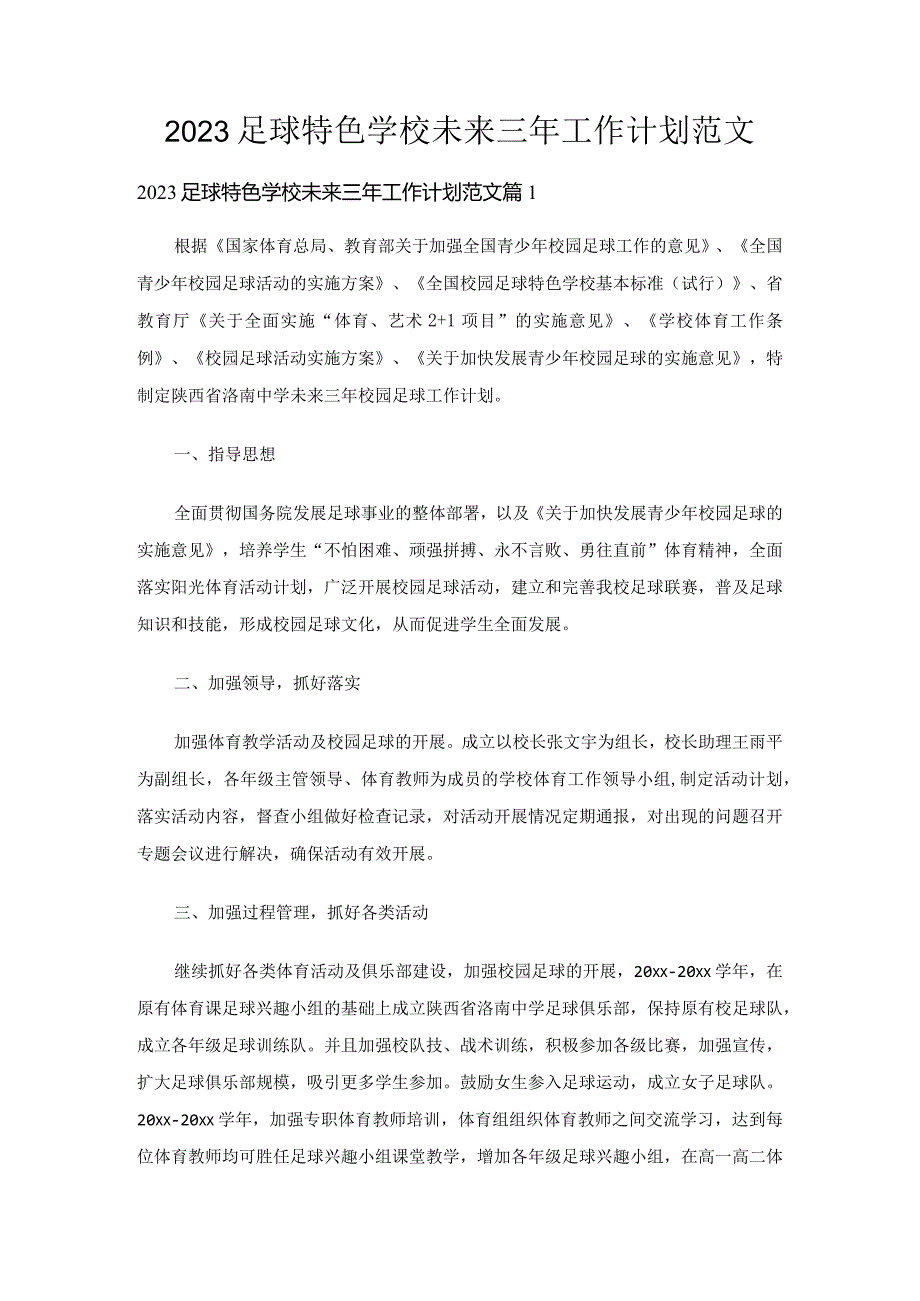 2023足球特色学校未来三年工作计划范文

2023足球特色学校未来三年工作计划范文篇1

根据《国家体育总局、教育部关于加强全国青少年校园足球工作的意见》、《全国青少年校园足球活动的实施方案》、《全国校园足球特色学校基本标准（试行）》、省教育厅《关于全面实施“体育、艺术2+1项目”的实施意见》、《学校体育工作条例》、《校园足球活动实施方案》、《关于加快发展青少年校园足球的实施意见》，特制定陕西省洛南中学未来三年校园足球工作计划。

一、指导思想

全面贯彻国务院发展足球事业的整体部署，以及《关于加快发展青少年校园足球的实施意见》，培养学生“不怕困难、顽强拼搏、永不言败、勇往直前”体育精神，全面落实阳光体育活动计划，广泛开展校园足球活动，建立和完善我校足球联赛，普及足球知识和技能，形成校园足球文化，从而促进学生全面发展。

二、加强领导，抓好落实

加强体育教学活动及校园足球的开展。成立以校长张文宇为组长，校长助理王雨平为副组长，各年级主管领导、体育教师为成员的学校体育工作领导小组,制定活动计划，落实活动内容，督查小组做好检查记录，对活动开展情况定期通报，对出现的问题召开专题会议进行解决，确保活动有效开展。

三、加强过程管理，抓好各类活动

继续抓好各类体育活动及俱乐部建设，加强校园足球的开展，20xx-20xx学年，在原有体育课足球兴趣小组的基础上成立陕西省洛南中学足球俱乐部，保持原有校足球队，成立各年级足球训练队。并且加强校队技、战术训练，积极参加各级比赛，加强宣传，扩大足球俱乐部规模，吸引更多学生参加。鼓励女生参入足球运动，成立女子足球队。20xx-20xx学年，加强专职体育教师培训，体育组组织体育教师之间交流学习，达到每位体育教师均可胜任足球兴趣小组课堂教学，增加各年级足球兴趣小组，在高一高二体